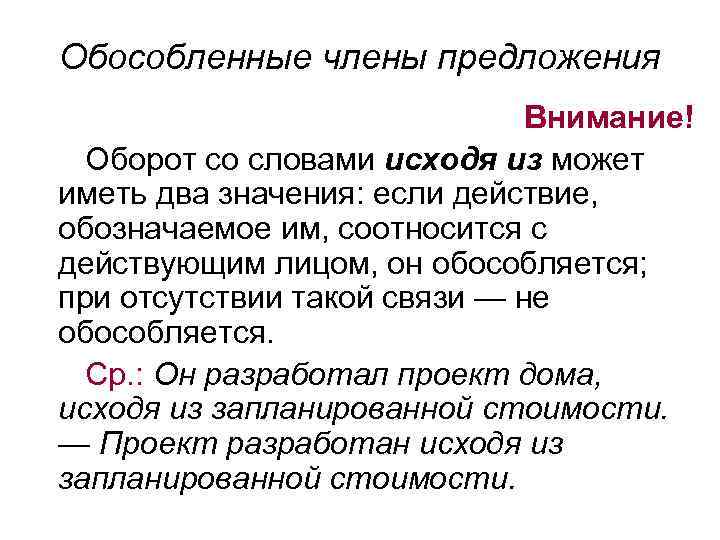 Обособленные члены предложения

Внимание!

Оборот со словами исходя из может иметь два значения: если действие, обозначаемое им, соотносится с действующим лицом, он обособляется; при отсутствии такой связи — не обособляется.

Ср.: Он разработал проект дома, исходя из запланированной стоимости. — Проект разработан исходя из запланированной стоимости.